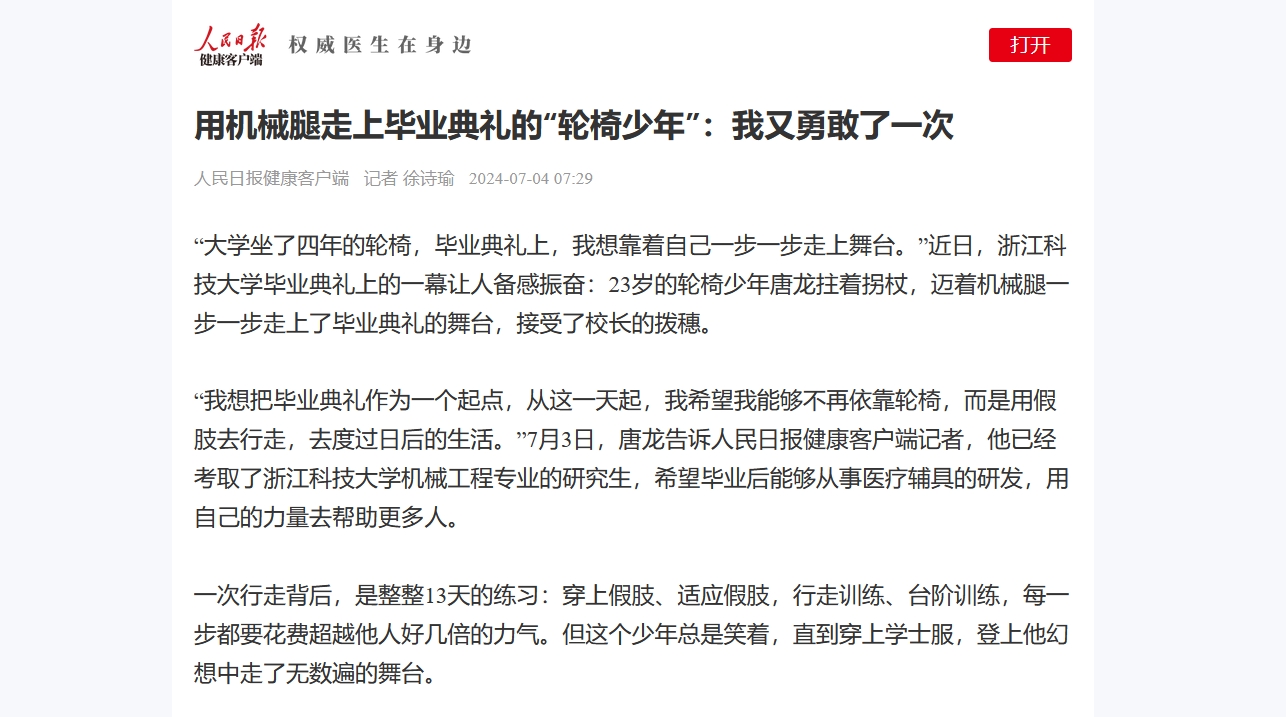 人民日报
健康客户端
权威医生在身边

打开

用机械腿走上毕业典礼的“轮椅少年”：我又勇敢了一次

人民日报健康客户端 记者 徐诗瑜 2024-07-04 07:29

“大学坐了四年的轮椅，毕业典礼上，我想靠着自己一步一步走上舞台。”近日，浙江科技大学毕业典礼上的一幕让人备感振奋：23岁的轮椅少年唐龙拄着拐杖，迈着机械腿一步一步走上了毕业典礼的舞台，接受了校长的拨穗。

“我想把毕业典礼作为一个起点，从这一天起，我希望我能够不再依靠轮椅，而是用假肢去行走，去度过日后的生活。”7月3日，唐龙告诉人民日报健康客户端记者，他已经考取了浙江科技大学机械工程专业的研究生，希望毕业后能够从事医疗辅具的研发，用自己的力量去帮助更多人。

一次行走背后，是整整13天的练习：穿上假肢、适应假肢，行走训练、台阶训练，每一步都要花费超越他人好几倍的力气。但这个少年总是笑着，直到穿上学士服，登上他幻想中走了无数遍的舞台。